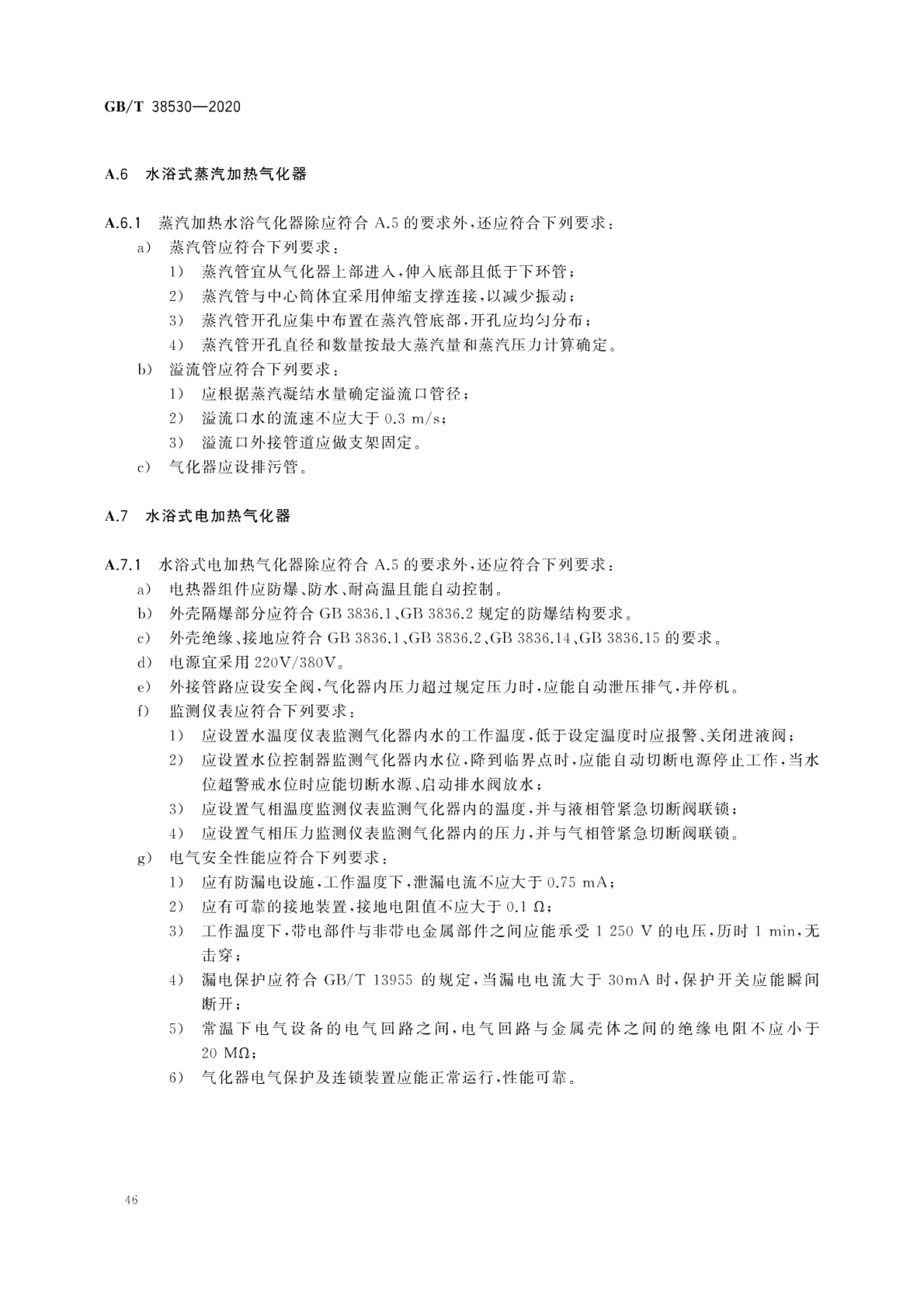 GB/T 38530—2020

A.6 水浴式蒸汽加热气化器

A.6.1 蒸汽加热水浴气化器除应符合 A.5 的要求外，还应符合下列要求：

a) 蒸汽管应符合下列要求：

1) 蒸汽管宜从气化器上部进入，伸入底部且低于下环管；

2) 蒸汽管与中心筒体宜采用伸缩支撑连接，以减少振动；

3) 蒸汽管开孔应集中布置在蒸汽管底部，开孔应均匀分布；

4) 蒸汽管开孔直径和数量按最大蒸汽量和蒸汽压力计算确定。

b) 溢流管应符合下列要求：

1) 应根据蒸汽凝结水量确定溢流口管径；

2) 溢流口水的流速不应大于 0.3 m/s；

3) 溢流口外接管道应做支架固定。

c) 气化器应设排污管。

A.7 水浴式电加热气化器

A.7.1 水浴式电加热气化器除应符合 A.5 的要求外，还应符合下列要求：

a) 电热器组件应防爆、防水、耐高温且能自动控制。

b) 外壳隔爆部分应符合 GB 3836.1、GB 3836.2 规定的防爆结构要求。

c) 外壳绝缘、接地应符合 GB 3836.1、GB 3836.2、GB 3836.14、GB 3836.15 的要求。

d) 电源宜采用 220V/380V。

e) 外接管路应设安全阀，气化器内压力超过规定压力时，应能自动泄压排气，并停机。

f) 监测仪表应符合下列要求：

1) 应设置水温度仪表监测气化器内水的工作温度，低于设定温度时应报警、关闭进液阀；

2) 应设置水位控制器监测气化器内水位，降到临界点时，应能自动切断电源停止工作，当水位超警戒水位时应能切断水源、启动排水阀放水；

3) 应设置气相温度监测仪表监测气化器内的温度，并与液相管紧急切断阀联锁；

4) 应设置气相压力监测仪表监测气化器内的压力，并与气相管紧急切断阀联锁。

g) 电气安全性能应符合下列要求：

1) 应有防漏电设施，工作温度下，泄漏电流不应大于 0.75 mA；

2) 应有可靠的接地装置，接地电阻值不应大于 0.1 Ω；

3) 工作温度下，带电部件与非带电金属部件之间应能承受 1 250 V 的电压，历时 1 min，无击穿；

4) 漏电保护应符合 GB/T 13955 的规定，当漏电电流大于 30mA 时，保护开关应能瞬间断开；

5) 常温下电气设备的电气回路之间，电气回路与金属壳体之间的绝缘电阻不应小于 20 MΩ；

6) 气化器电气保护及连锁装置应能正常运行，性能可靠。

46